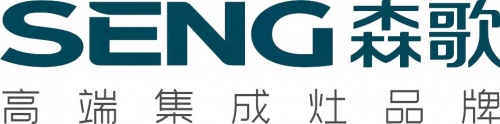 SENG 森歌
高端集成灶品牌